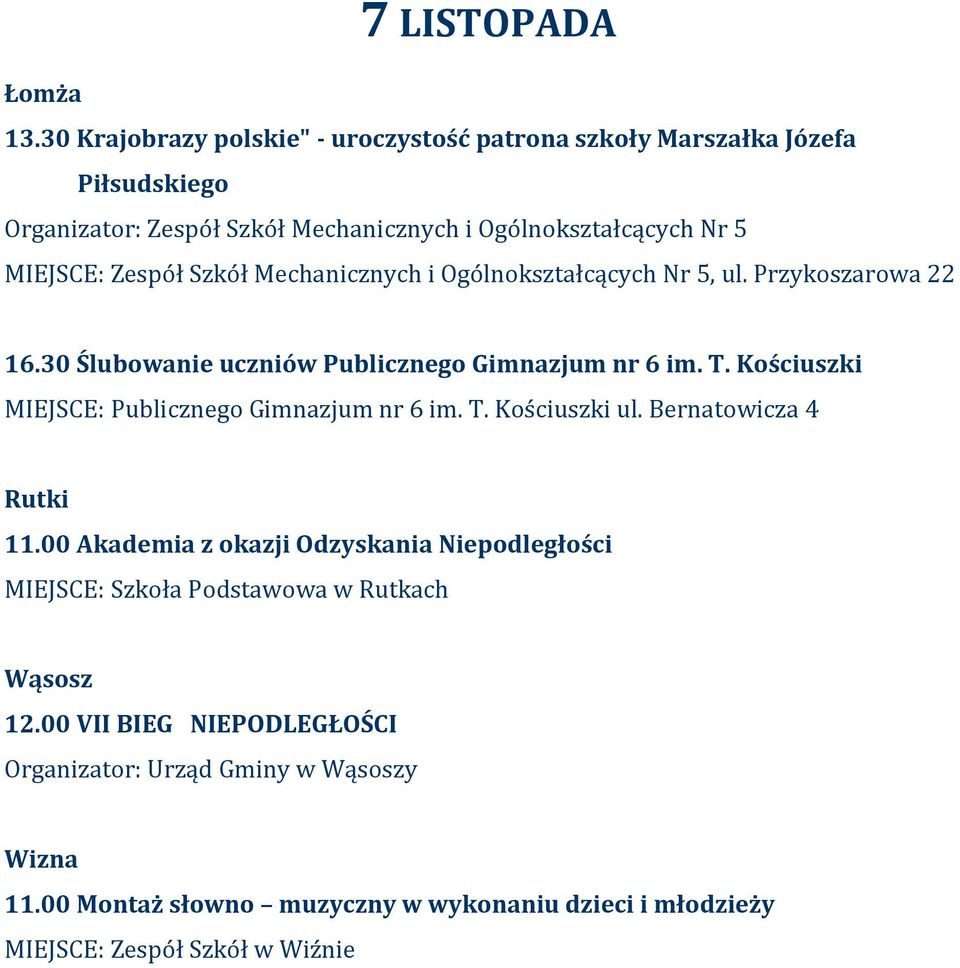 7 LISTOPADA

Łomża

13.30 Krajobrazy polskie" - uroczystość patrona szkoły Marszałka Józefa Piłsudskiego

Organizator: Zespół Szkół Mechanicznych i Ogólnokształcących Nr 5

MIEJSCE: Zespół Szkół Mechanicznych i Ogólnokształcących Nr 5, ul. Przykoszarowa 22

16.30 Ślubowanie uczniów Publicznego Gimnazjum nr 6 im. T. Kościuszki

MIEJSCE: Publicznego Gimnazjum nr 6 im. T. Kościuszki ul. Bernatowicza 4

Rutki

11.00 Akademia z okazji Odzyskania Niepodległości

MIEJSCE: Szkoła Podstawowa w Rutkach

Wąsosz

12.00 VII BIEG NIEPODLEGŁOŚCI

Organizator: Urząd Gminy w Wąsoszy

Wizna

11.00 Montaż słowno – muzyczny w wykonaniu dzieci i młodzieży

MIEJSCE: Zespół Szkół w Wiźnie